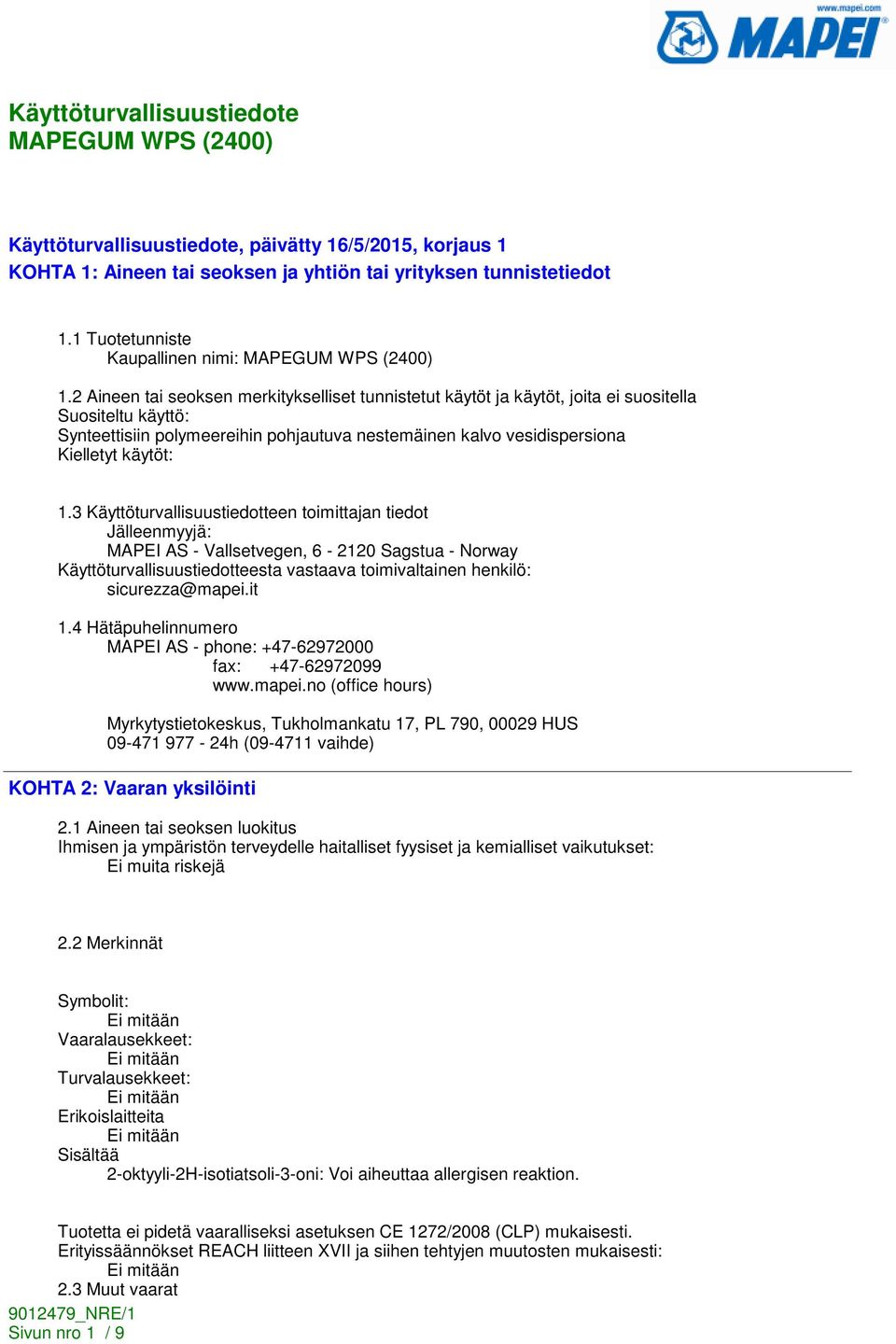 www.mapei.com
MAPEI

Käyttöturvallisuustiedote
MAPEGUM WPS (2400)

Käyttöturvallisuustiedote, päivätty 16/5/2015, korjaus 1
KOHTA 1: Aineen tai seoksen ja yhtiön tai yrityksen tunnistetiedot

1.1 Tuotetunniste
Kaupallinen nimi: MAPEGUM WPS (2400)

1.2 Aineen tai seoksen merkitykselliset tunnistetut käytöt ja käytöt, joita ei suositella
Suositeltu käyttö:
Synteettisiin polymeereihin pohjautuva nestemäinen kalvo vesidispersiona
Kielletyt käytöt:

1.3 Käyttöturvallisuustiedotteen toimittajan tiedot
Jälleenmyyjä:
MAPEI AS - Vallsetvegen, 6 - 2120 Sagstua - Norway
Käyttöturvallisuustiedotteesta vastaava toimivaltainen henkilö:
sicurezza@mapei.it

1.4 Hätäpuhelinnumero
MAPEI AS - phone: +47-62972000
fax: +47-62972099
www.mapei.no (office hours)

Myrkytystietokeskus, Tukholmankatu 17, PL 790, 00029 HUS
09-471 977 - 24h (09-4711 vaihde)

KOHTA 2: Vaaran yksilöinti

2.1 Aineen tai seoksen luokitus
Ihmisen ja ympäristön terveydelle haitalliset fyysiset ja kemialliset vaikutukset:
Ei muita riskejä

2.2 Merkinnät

Symbolit:
Ei mitään
Vaaralausekkeet:
Ei mitään
Turvalausekkeet:
Ei mitään
Erikoislaitteita
Ei mitään
Sisältää
2-oktyyli-2H-isotiatsoli-3-oni: Voi aiheuttaa allergisen reaktion.

Tuotetta ei pidetä vaaralliseksi asetuksen CE 1272/2008 (CLP) mukaisesti.
Erityissäännökset REACH liitteen XVII ja siihen tehtyjen muutosten mukaisesti:
Ei mitään
2.3 Muut vaarat
9012479_NRE/1
Sivun nro 1 / 9